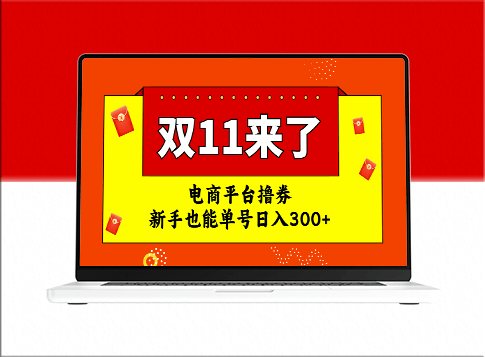 双11来了

电商平台撸券
新手也能单号日入300+